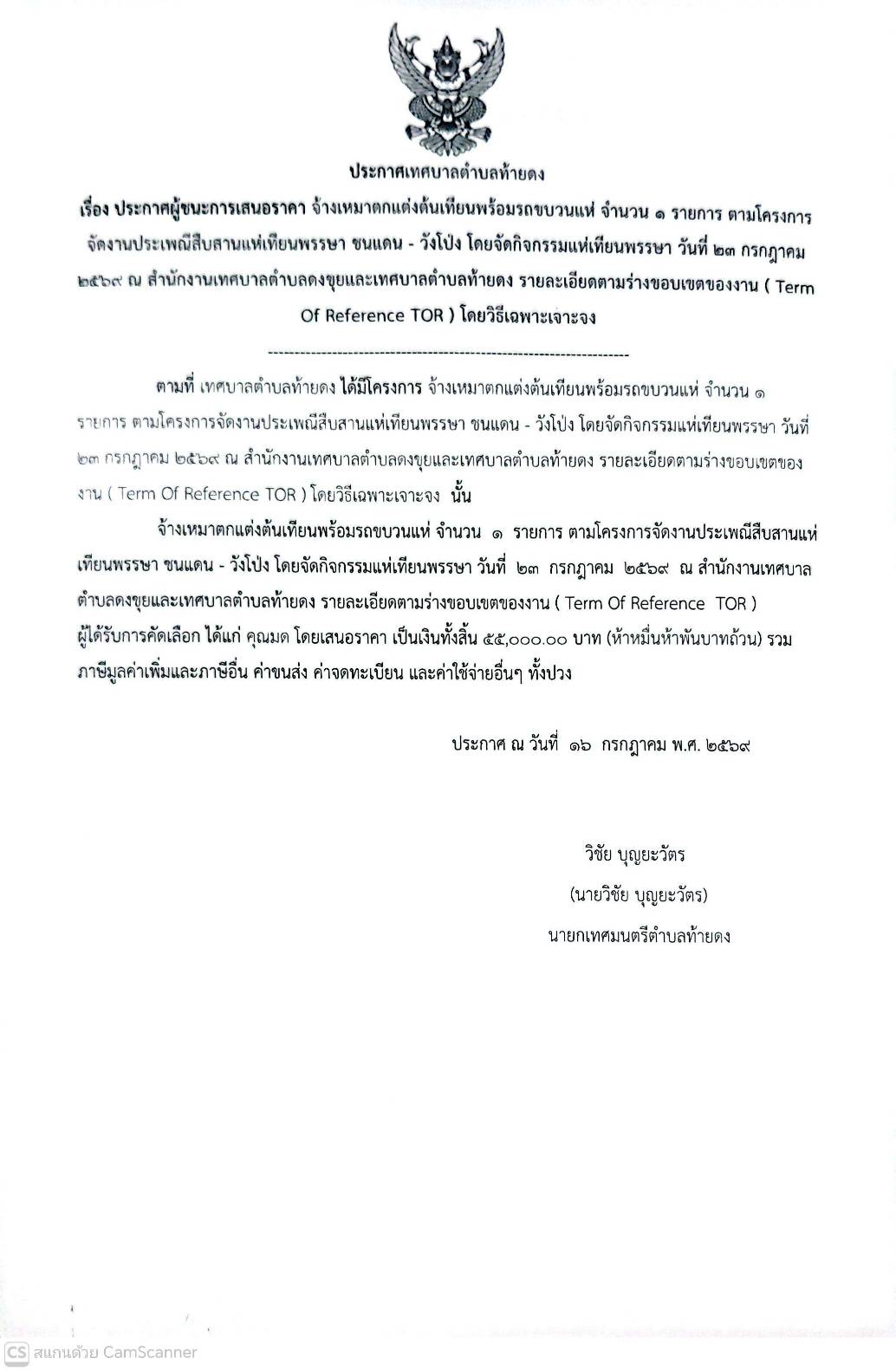 ประกาศเทศบาลตำบลท้ายดง

เรื่อง ประกาศผู้ชนะการเสนอราคา จ้างเหมาตกแต่งต้นเทียนพร้อมรถขบวนแห่ จำนวน ๑ รายการ ตามโครงการจัดงานประเพณีสืบสานแห่เทียนพรรษา ชนแดน - วังโป่ง โดยจัดกิจกรรมแห่เทียนพรรษา วันที่ ๒๓ กรกฎาคม ๒๕๖๙ ณ สำนักงานเทศบาลตำบลดงขุยและเทศบาลตำบลท้ายดง รายละเอียดตามร่างขอบเขตของงาน ( Term Of Reference TOR ) โดยวิธีเฉพาะเจาะจง

--------------------------------------------------------------------

ตามที่ เทศบาลตำบลท้ายดง ได้มีโครงการ จ้างเหมาตกแต่งต้นเทียนพร้อมรถขบวนแห่ จำนวน ๑ รายการ ตามโครงการจัดงานประเพณีสืบสานแห่เทียนพรรษา ชนแดน - วังโป่ง โดยจัดกิจกรรมแห่เทียนพรรษา วันที่ ๒๓ กรกฎาคม ๒๕๖๙ ณ สำนักงานเทศบาลตำบลดงขุยและเทศบาลตำบลท้ายดง รายละเอียดตามร่างขอบเขตของงาน ( Term Of Reference TOR ) โดยวิธีเฉพาะเจาะจง นั้น

จ้างเหมาตกแต่งต้นเทียนพร้อมรถขบวนแห่ จำนวน ๑ รายการ ตามโครงการจัดงานประเพณีสืบสานแห่เทียนพรรษา ชนแดน - วังโป่ง โดยจัดกิจกรรมแห่เทียนพรรษา วันที่ ๒๓ กรกฎาคม ๒๕๖๙ ณ สำนักงานเทศบาลตำบลดงขุยและเทศบาลตำบลท้ายดง รายละเอียดตามร่างขอบเขตของงาน ( Term Of Reference TOR ) ผู้ได้รับการคัดเลือก ได้แก่ คุณมด โดยเสนอราคา เป็นเงินทั้งสิ้น ๕๕,๐๐๐.๐๐ บาท (ห้าหมื่นห้าพันบาทถ้วน) รวมภาษีมูลค่าเพิ่มและภาษีอื่น ค่าขนส่ง ค่าจดทะเบียน และค่าใช้จ่ายอื่นๆ ทั้งปวง

ประกาศ ณ วันที่ ๑๖ กรกฎาคม พ.ศ. ๒๕๖๙

วิชัย บุญยะวัตร
(นายวิชัย บุญยะวัตร)
นายกเทศมนตรีตำบลท้ายดง

CS สแกนด้วย CamScanner